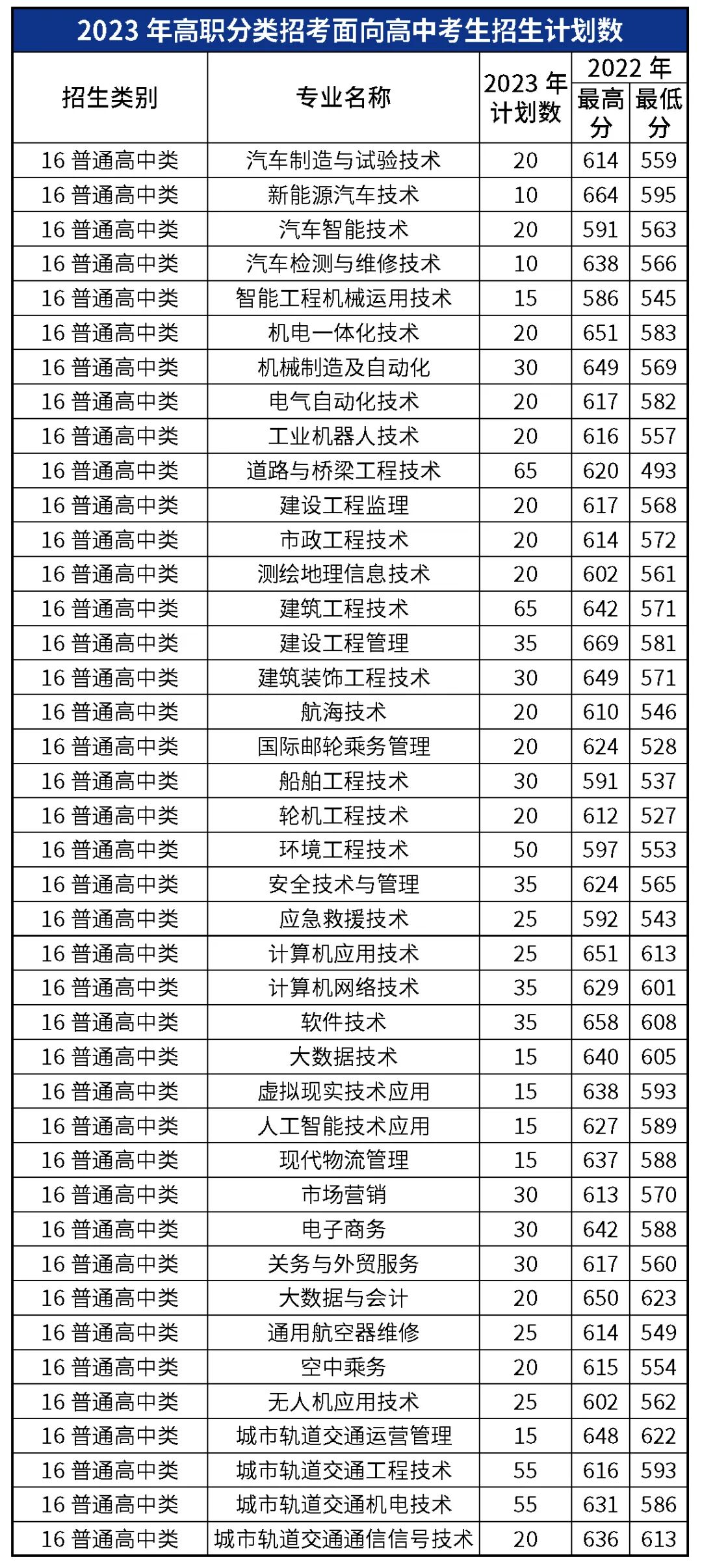 2023 年高职分类招考面向高中考生招生计划数

| 招生类别 | 专业名称 | 2023 年计划数 | 2022 年 最高分 | 2022 年 最低分 |
|---|---|---|---|---|
| 16 普通高中类 | 汽车制造与试验技术 | 20 | 614 | 559 |
| 16 普通高中类 | 新能源汽车技术 | 10 | 664 | 595 |
| 16 普通高中类 | 汽车智能技术 | 20 | 591 | 563 |
| 16 普通高中类 | 汽车检测与维修技术 | 10 | 638 | 566 |
| 16 普通高中类 | 智能工程机械运用技术 | 15 | 586 | 545 |
| 16 普通高中类 | 机电一体化技术 | 20 | 651 | 583 |
| 16 普通高中类 | 机械制造及自动化 | 30 | 649 | 569 |
| 16 普通高中类 | 电气自动化技术 | 20 | 617 | 582 |
| 16 普通高中类 | 工业机器人技术 | 20 | 616 | 557 |
| 16 普通高中类 | 道路与桥梁工程技术 | 65 | 620 | 493 |
| 16 普通高中类 | 建设工程监理 | 20 | 617 | 568 |
| 16 普通高中类 | 市政工程技术 | 20 | 614 | 572 |
| 16 普通高中类 | 测绘地理信息技术 | 20 | 602 | 561 |
| 16 普通高中类 | 建筑工程技术 | 65 | 642 | 571 |
| 16 普通高中类 | 建设工程管理 | 35 | 669 | 581 |
| 16 普通高中类 | 建筑装饰工程技术 | 30 | 649 | 571 |
| 16 普通高中类 | 航海技术 | 20 | 610 | 546 |
| 16 普通高中类 | 国际邮轮乘务管理 | 20 | 624 | 528 |
| 16 普通高中类 | 船舶工程技术 | 30 | 591 | 537 |
| 16 普通高中类 | 轮机工程技术 | 20 | 612 | 527 |
| 16 普通高中类 | 环境工程技术 | 50 | 597 | 553 |
| 16 普通高中类 | 安全技术与管理 | 35 | 624 | 565 |
| 16 普通高中类 | 应急救援技术 | 25 | 592 | 543 |
| 16 普通高中类 | 计算机应用技术 | 25 | 651 | 613 |
| 16 普通高中类 | 计算机网络技术 | 35 | 629 | 601 |
| 16 普通高中类 | 软件技术 | 35 | 658 | 608 |
| 16 普通高中类 | 大数据技术 | 15 | 640 | 605 |
| 16 普通高中类 | 虚拟现实技术应用 | 15 | 638 | 593 |
| 16 普通高中类 | 人工智能技术应用 | 15 | 627 | 589 |
| 16 普通高中类 | 现代物流管理 | 15 | 637 | 588 |
| 16 普通高中类 | 市场营销 | 30 | 613 | 570 |
| 16 普通高中类 | 电子商务 | 30 | 642 | 588 |
| 16 普通高中类 | 关务与外贸服务 | 30 | 617 | 560 |
| 16 普通高中类 | 大数据与会计 | 20 | 650 | 623 |
| 16 普通高中类 | 通用航空器维修 | 25 | 614 | 549 |
| 16 普通高中类 | 空中乘务 | 20 | 615 | 554 |
| 16 普通高中类 | 无人机应用技术 | 25 | 602 | 562 |
| 16 普通高中类 | 城市轨道交通运营管理 | 15 | 648 | 622 |
| 16 普通高中类 | 城市轨道交通工程技术 | 55 | 616 | 593 |
| 16 普通高中类 | 城市轨道交通机电技术 | 55 | 631 | 586 |
| 16 普通高中类 | 城市轨道交通通信信号技术 | 20 | 636 | 613 |